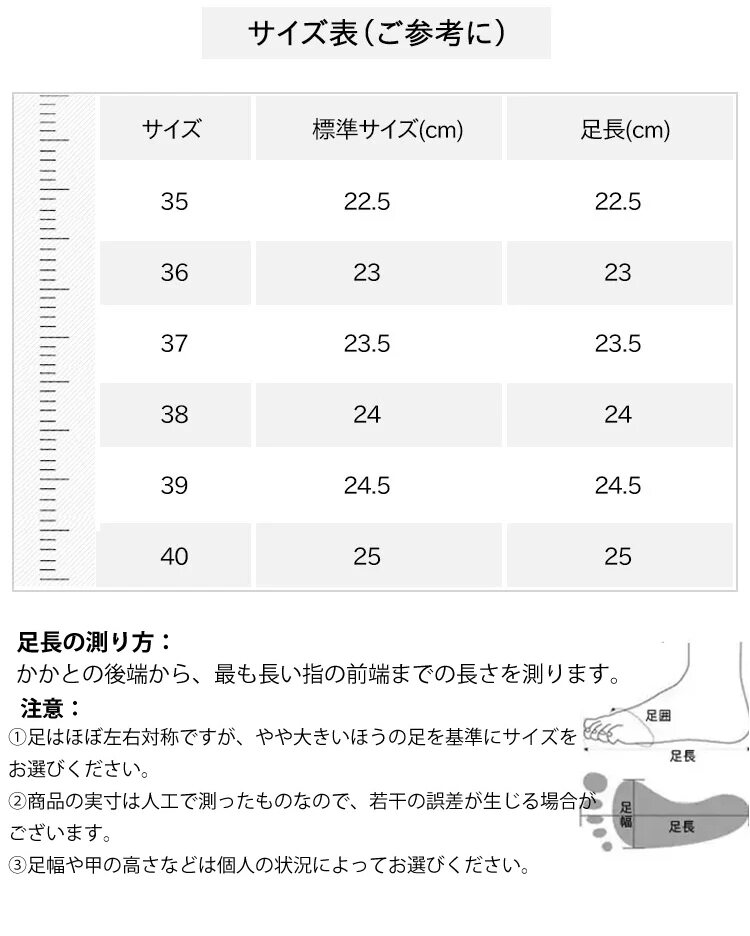 サイズ表(ご参考に)

| サイズ | 標準サイズ(cm) | 足長(cm) |
|---|---|---|
| 35 | 22.5 | 22.5 |
| 36 | 23 | 23 |
| 37 | 23.5 | 23.5 |
| 38 | 24 | 24 |
| 39 | 24.5 | 24.5 |
| 40 | 25 | 25 |

足長の測り方：
かかとの後端から、最も長い指の前端までの長さを測ります。

注意：
①足はほぼ左右対称ですが、やや大きいほうの足を基準にサイズをお選びください。
②商品の実寸は人工で測ったものなので、若干の誤差が生じる場合がございます。
③足幅や甲の高さなどは個人の状況によってお選びください。

足囲
足長
足幅
足長